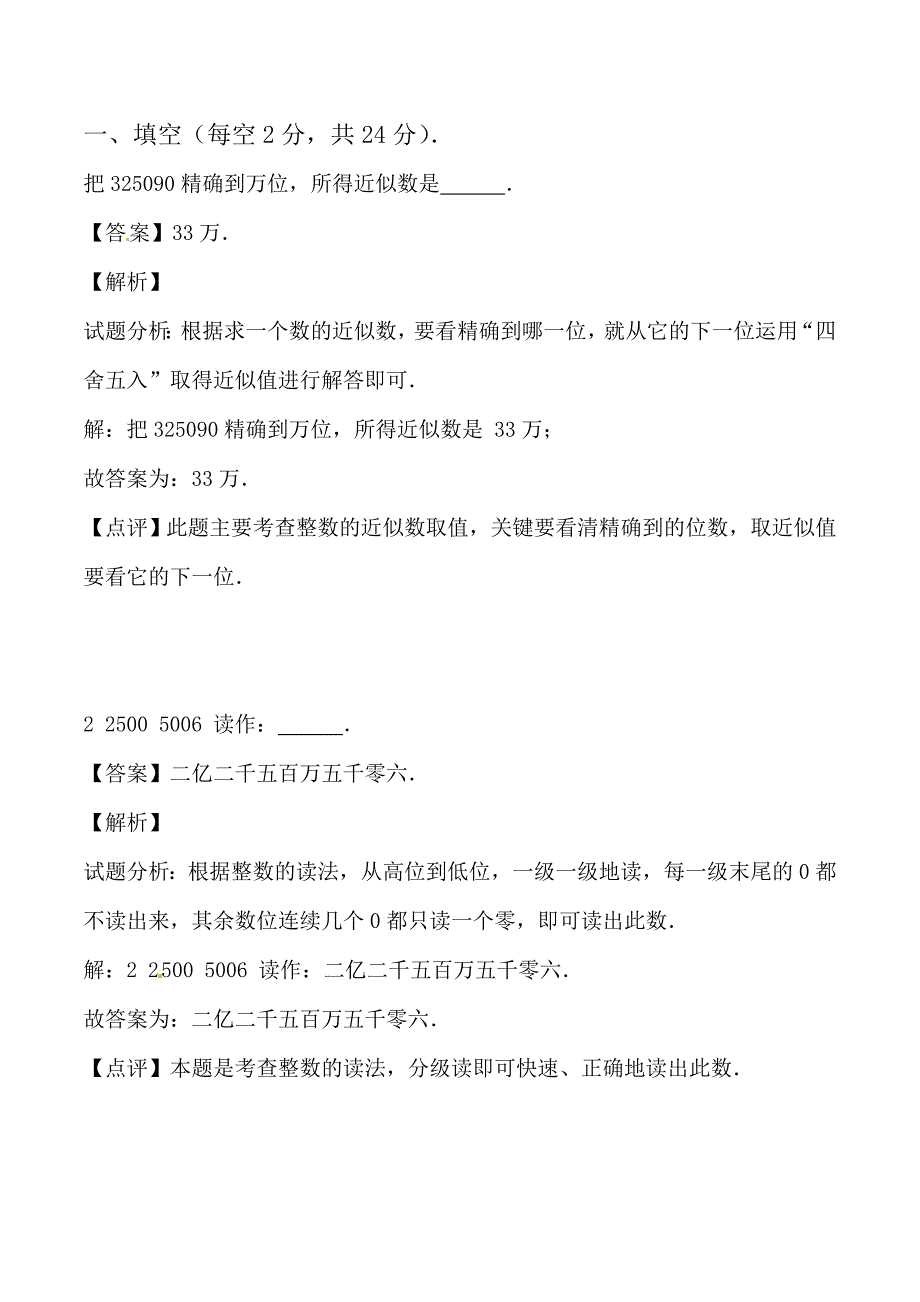 一、填空（每空 2 分，共 24 分）.

把 325090 精确到万位，所得近似数是______.

【答案】33 万.

【解析】

试题分析：根据求一个数的近似数，要看精确到哪一位，就从它的下一位运用“四舍五入”取得近似值进行解答即可.

解：把 325090 精确到万位，所得近似数是 33 万；

故答案为：33 万.

【点评】此题主要考查整数的近似数取值，关键要看清精确到的位数，取近似值要看它的下一位.

2 2500 5006 读作：______.

【答案】二亿二千五百万五千零六.

【解析】

试题分析：根据整数的读法，从高位到低位，一级一级地读，每一级末尾的 0 都不读出来，其余数位连续几个 0 都只读一个零，即可读出此数.

解：2 2500 5006 读作：二亿二千五百万五千零六.

故答案为：二亿二千五百万五千零六.

【点评】本题是考查整数的读法，分级读即可快速、正确地读出此数.